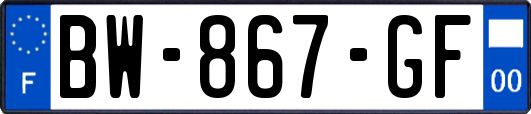 F
BW-867-GF
00